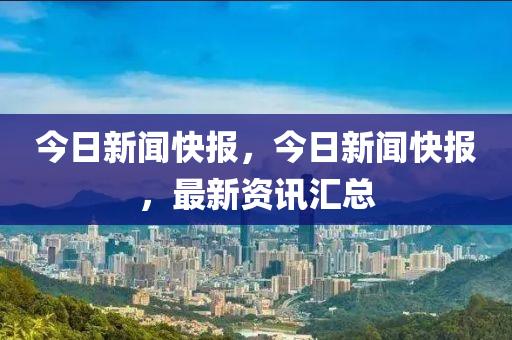 今日新闻快报，今日新闻快报，最新资讯汇总